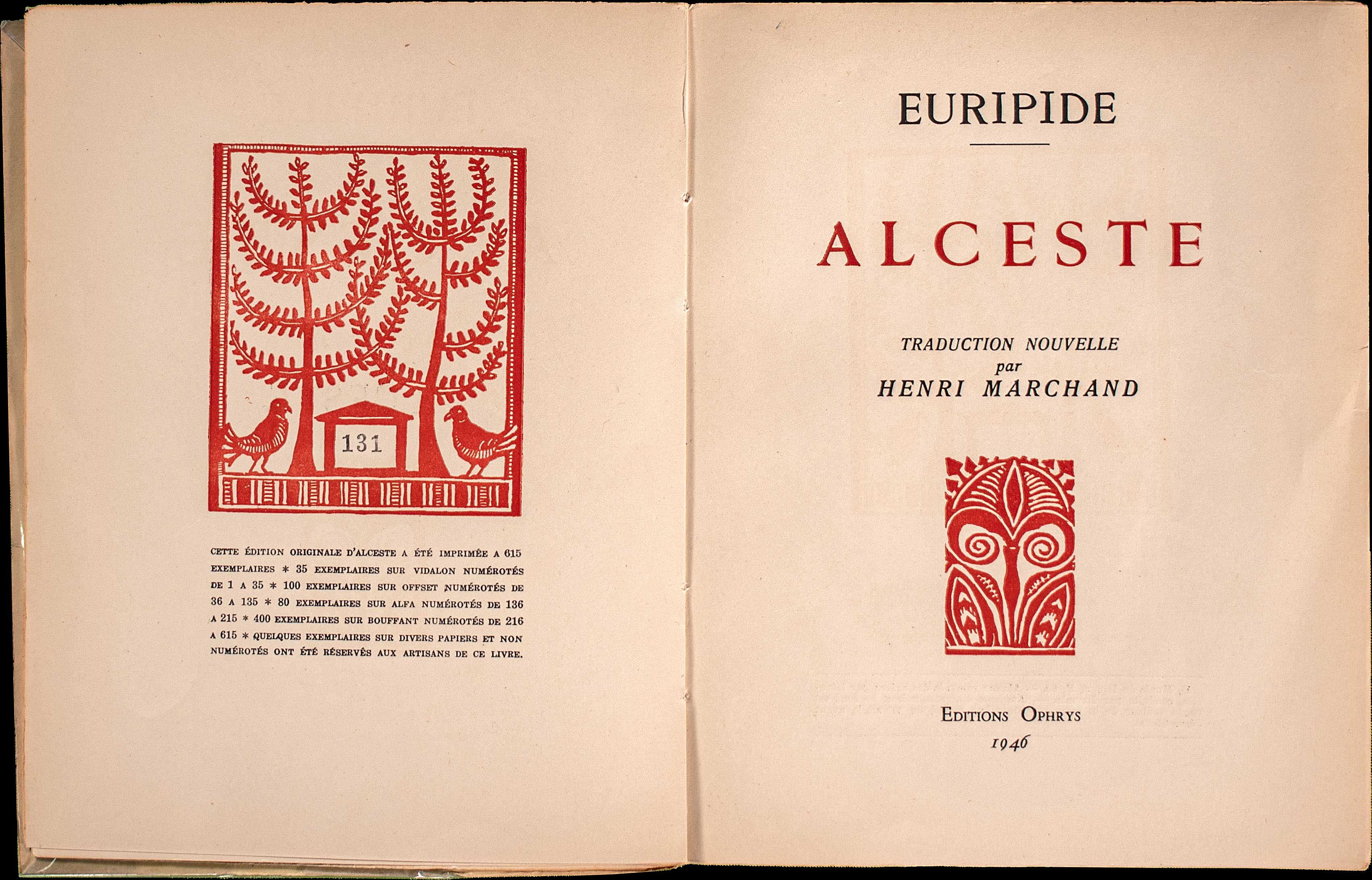 131

CETTE ÉDITION ORIGINALE D'ALCESTE A ÉTÉ IMPRIMÉE A 615 EXEMPLAIRES * 35 EXEMPLAIRES SUR VIDALON NUMÉROTÉS DE 1 A 35 * 100 EXEMPLAIRES SUR OFFSET NUMÉROTÉS DE 36 A 135 * 80 EXEMPLAIRES SUR ALFA NUMÉROTÉS DE 136 A 215 * 400 EXEMPLAIRES SUR BOUFFANT NUMÉROTÉS DE 216 A 615 * QUELQUES EXEMPLAIRES SUR DIVERS PAPIERS ET NON NUMÉROTÉS ONT ÉTÉ RÉSERVÉS AUX ARTISANS DE CE LIVRE.

EURIPIDE

ALCESTE

TRADUCTION NOUVELLE
par
HENRI MARCHAND

EDITIONS OPHRYS
1946